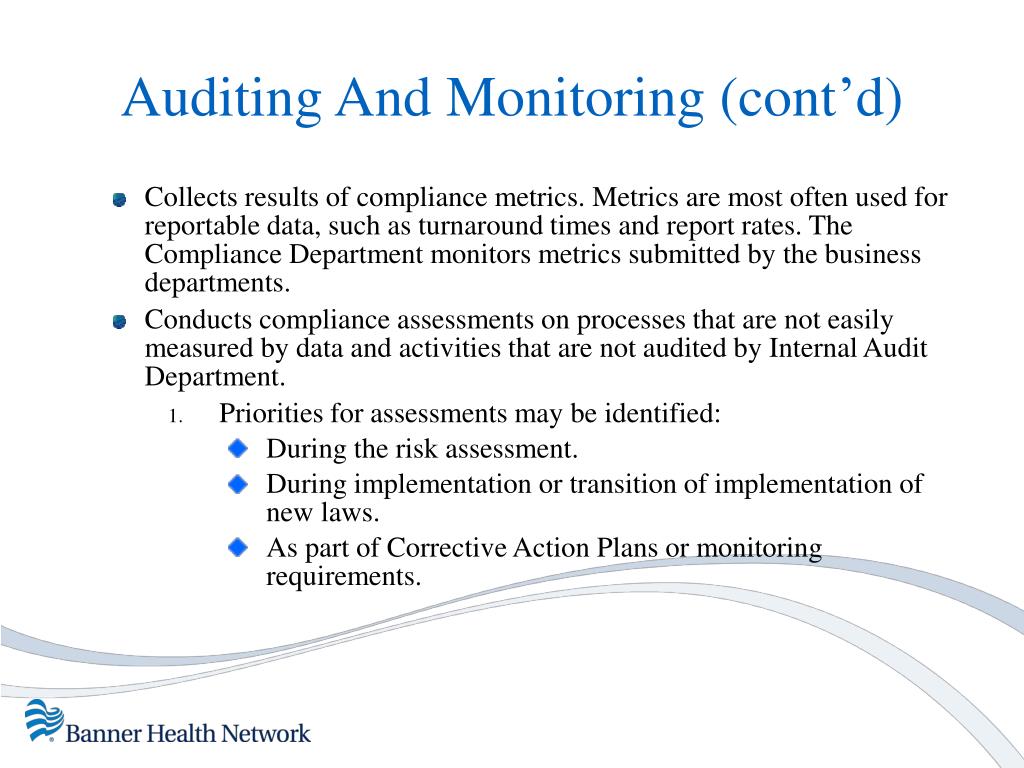 Auditing And Monitoring (cont'd)

• Collects results of compliance metrics. Metrics are most often used for reportable data, such as turnaround times and report rates. The Compliance Department monitors metrics submitted by the business departments.
• Conducts compliance assessments on processes that are not easily measured by data and activities that are not audited by Internal Audit Department.
1. Priorities for assessments may be identified:
• During the risk assessment.
• During implementation or transition of implementation of new laws.
• As part of Corrective Action Plans or monitoring requirements.

Banner Health Network